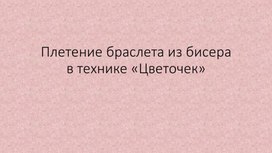 Плетение браслета из бисера в технике «Цветочек»